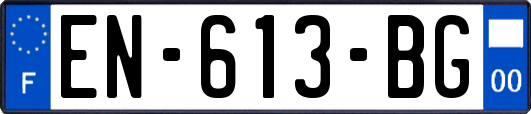 F
EN-613-BG
00